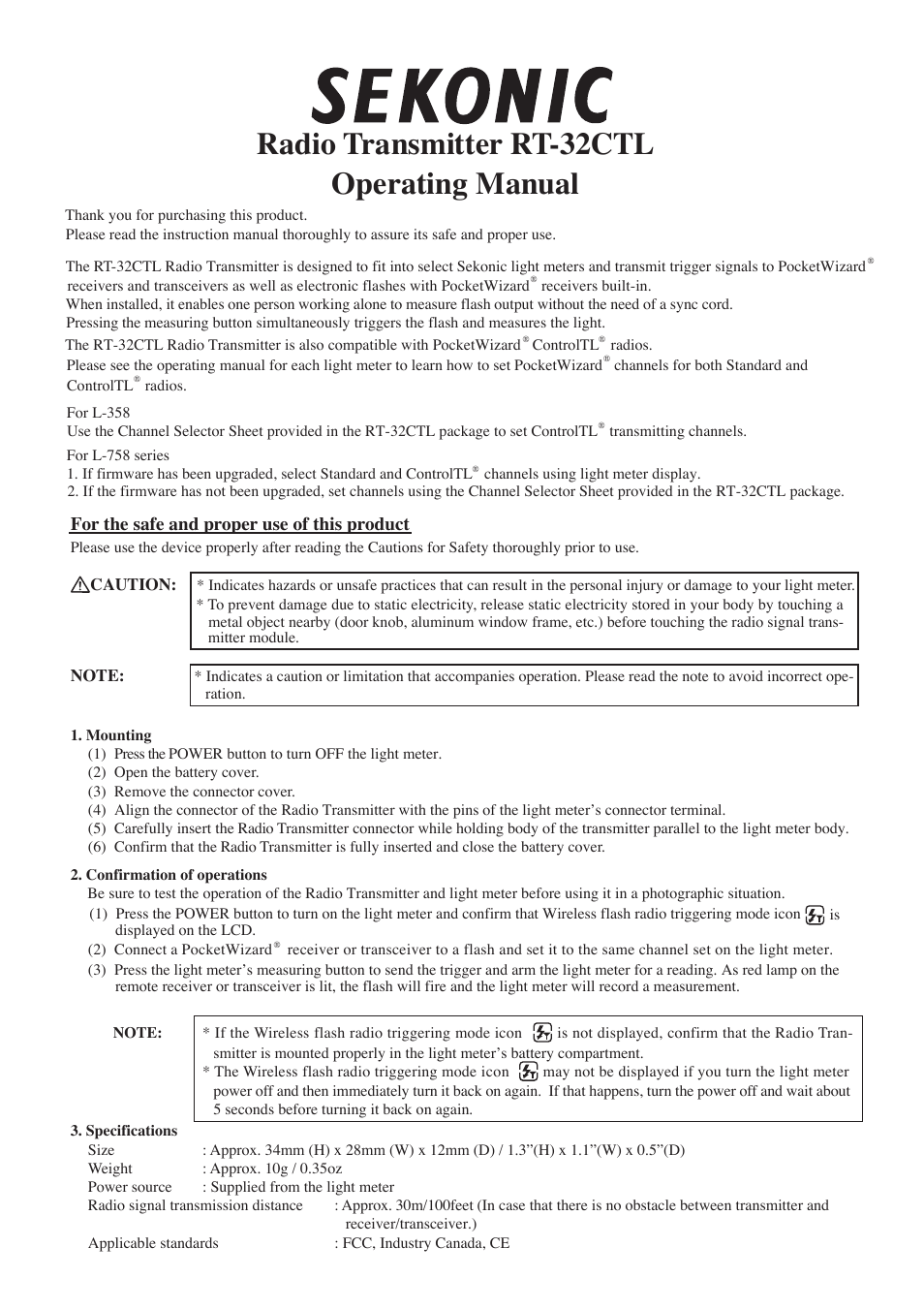 SEKONIC

Radio Transmitter RT-32CTL
Operating Manual

Thank you for purchasing this product.
Please read the instruction manual thoroughly to assure its safe and proper use.

The RT-32CTL Radio Transmitter is designed to fit into select Sekonic light meters and transmit trigger signals to PocketWizard® receivers and transceivers as well as electronic flashes with PocketWizard® receivers built-in.
When installed, it enables one person working alone to measure flash output without the need of a sync cord.
Pressing the measuring button simultaneously triggers the flash and measures the light.
The RT-32CTL Radio Transmitter is also compatible with PocketWizard® ControlTL® radios.
Please see the operating manual for each light meter to learn how to set PocketWizard® channels for both Standard and ControlTL® radios.

For L-358
Use the Channel Selector Sheet provided in the RT-32CTL package to set ControlTL® transmitting channels.

For L-758 series
1. If firmware has been upgraded, select Standard and ControlTL® channels using light meter display.
2. If the firmware has not been upgraded, set channels using the Channel Selector Sheet provided in the RT-32CTL package.

For the safe and proper use of this product
Please use the device properly after reading the Cautions for Safety thoroughly prior to use.

CAUTION: * Indicates hazards or unsafe practices that can result in the personal injury or damage to your light meter.
* To prevent damage due to static electricity, release static electricity stored in your body by touching a metal object nearby (door knob, aluminum window frame, etc.) before touching the radio signal transmitter module.

NOTE: * Indicates a caution or limitation that accompanies operation. Please read the note to avoid incorrect operation.

1. Mounting
(1) Press the POWER button to turn OFF the light meter.
(2) Open the battery cover.
(3) Remove the connector cover.
(4) Align the connector of the Radio Transmitter with the pins of the light meter's connector terminal.
(5) Carefully insert the Radio Transmitter connector while holding body of the transmitter parallel to the light meter body.
(6) Confirm that the Radio Transmitter is fully inserted and close the battery cover.

2. Confirmation of operations
Be sure to test the operation of the Radio Transmitter and light meter before using it in a photographic situation.
(1) Press the POWER button to turn on the light meter and confirm that Wireless flash radio triggering mode icon is displayed on the LCD.
(2) Connect a PocketWizard® receiver or transceiver to a flash and set it to the same channel set on the light meter.
(3) Press the light meter's measuring button to send the trigger and arm the light meter for a reading. As red lamp on the remote receiver or transceiver is lit, the flash will fire and the light meter will record a measurement.

NOTE: * If the Wireless flash radio triggering mode icon is not displayed, confirm that the Radio Transmitter is mounted properly in the light meter's battery compartment.
* The Wireless flash radio triggering mode icon may not be displayed if you turn the light meter power off and then immediately turn it back on again. If that happens, turn the power off and wait about 5 seconds before turning it back on again.

3. Specifications
Size : Approx. 34mm (H) x 28mm (W) x 12mm (D) / 1.3"(H) x 1.1"(W) x 0.5"(D)
Weight : Approx. 10g / 0.35oz
Power source : Supplied from the light meter
Radio signal transmission distance : Approx. 30m/100feet (In case that there is no obstacle between transmitter and receiver/transceiver.)
Applicable standards : FCC, Industry Canada, CE